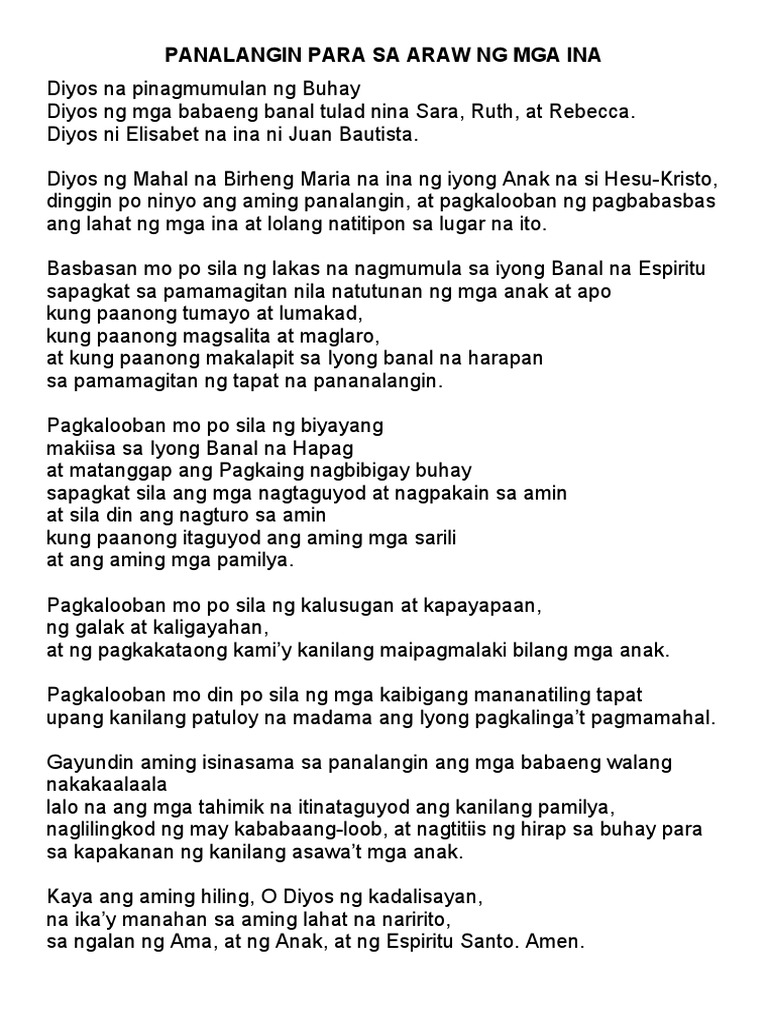 PANALANGIN PARA SA ARAW NG MGA INA

Diyos na pinagmumulan ng Buhay
Diyos ng mga babaeng banal tulad nina Sara, Ruth, at Rebecca.
Diyos ni Elisabet na ina ni Juan Bautista.

Diyos ng Mahal na Birheng Maria na ina ng iyong Anak na si Hesu-Kristo, dinggin po ninyo ang aming panalangin, at pagkalooban ng pagbabasbas ang lahat ng mga ina at lolang natitipon sa lugar na ito.

Basbasan mo po sila ng lakas na nagmumula sa iyong Banal na Espiritu
sapagkat sa pamamagitan nila natutunan ng mga anak at apo
kung paanong tumayo at lumakad,
kung paanong magsalita at maglaro,
at kung paanong makalapit sa Iyong banal na harapan
sa pamamagitan ng tapat na pananalangin.

Pagkalooban mo po sila ng biyayang
makiisa sa Iyong Banal na Hapag
at matanggap ang Pagkaing nagbibigay buhay
sapagkat sila ang mga nagtaguyod at nagpakain sa amin
at sila din ang nagturo sa amin
kung paanong itaguyod ang aming mga sarili
at ang aming mga pamilya.

Pagkalooban mo po sila ng kalusugan at kapayapaan,
ng galak at kaligayahan,
at ng pagkakataong kami'y kanilang maipagmalaki bilang mga anak.

Pagkalooban mo din po sila ng mga kaibigang mananatiling tapat
upang kanilang patuloy na madama ang Iyong pagkalinga't pagmamahal.

Gayundin aming isinasama sa panalangin ang mga babaeng walang nakakaalaala
lalo na ang mga tahimik na itinataguyod ang kanilang pamilya,
naglilingkod ng may kababaang-loob, at nagtitiis ng hirap sa buhay para sa kapakanan ng kanilang asawa't mga anak.

Kaya ang aming hiling, O Diyos ng kadalisayan,
na ika'y manahan sa aming lahat na naririto,
sa ngalan ng Ama, at ng Anak, at ng Espiritu Santo. Amen.